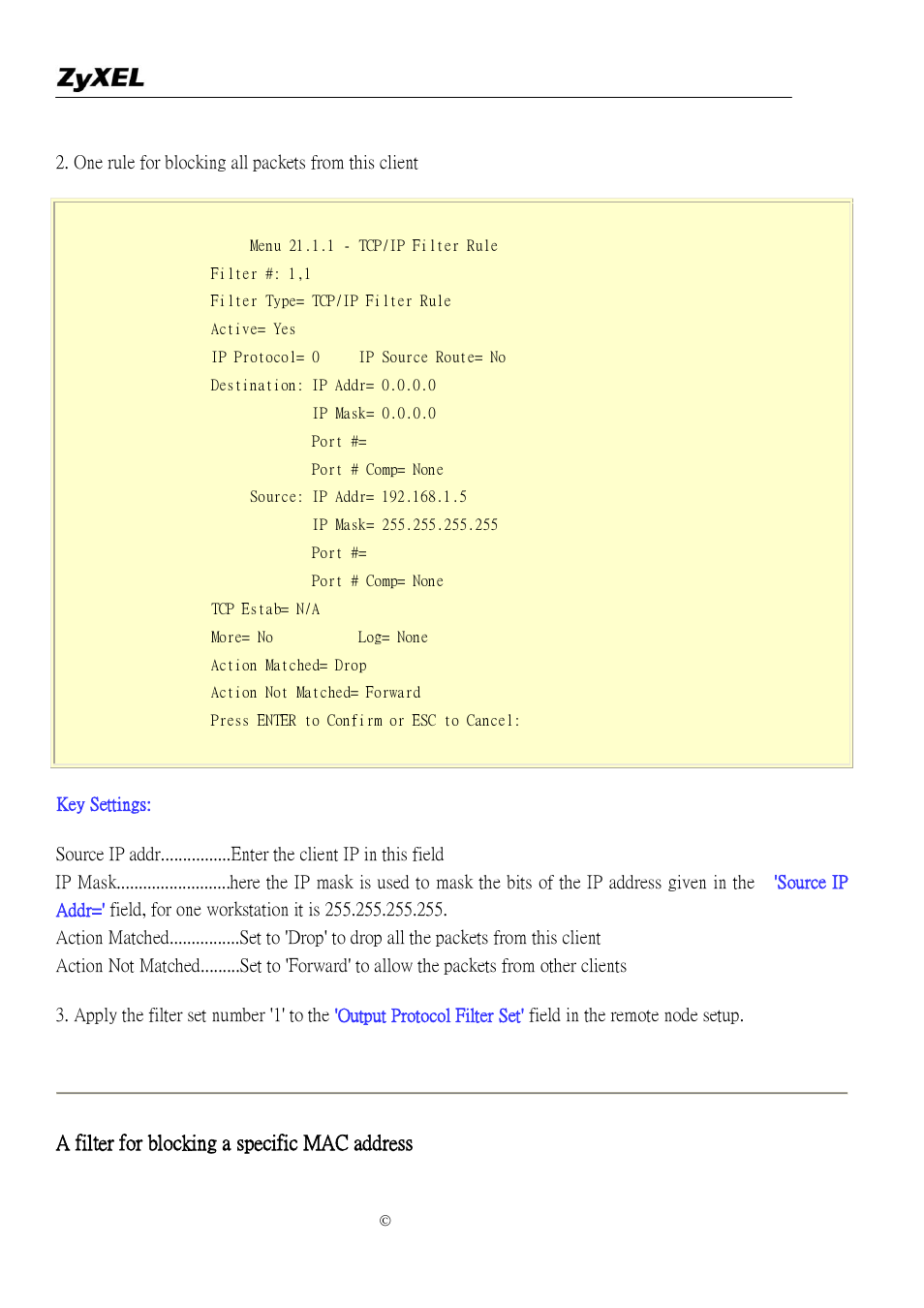 ZyXEL

2. One rule for blocking all packets from this client

Menu 21.1.1 - TCP/IP Filter Rule
Filter #: 1,1
Filter Type= TCP/IP Filter Rule
Active= Yes
IP Protocol= 0    IP Source Route= No
Destination: IP Addr= 0.0.0.0
IP Mask= 0.0.0.0
Port #=
Port # Comp= None
Source: IP Addr= 192.168.1.5
IP Mask= 255.255.255.255
Port #=
Port # Comp= None
TCP Estab= N/A
More= No    Log= None
Action Matched= Drop
Action Not Matched= Forward
Press ENTER to Confirm or ESC to Cancel:

Key Settings:

Source IP addr................Enter the client IP in this field
IP Mask..........................here the IP mask is used to mask the bits of the IP address given in the 'Source IP Addr=' field, for one workstation it is 255.255.255.255.
Action Matched................Set to 'Drop' to drop all the packets from this client
Action Not Matched.........Set to 'Forward' to allow the packets from other clients

3. Apply the filter set number '1' to the 'Output Protocol Filter Set' field in the remote node setup.

A filter for blocking a specific MAC address

©